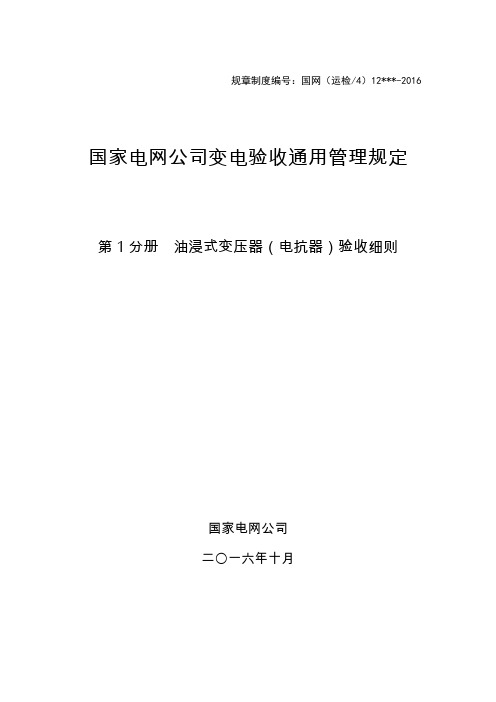 规章制度编号：国网（运检/4）12***-2016

国家电网公司变电验收通用管理规定

第 1 分册　油浸式变压器（电抗器）验收细则

国家电网公司

二〇一六年十月